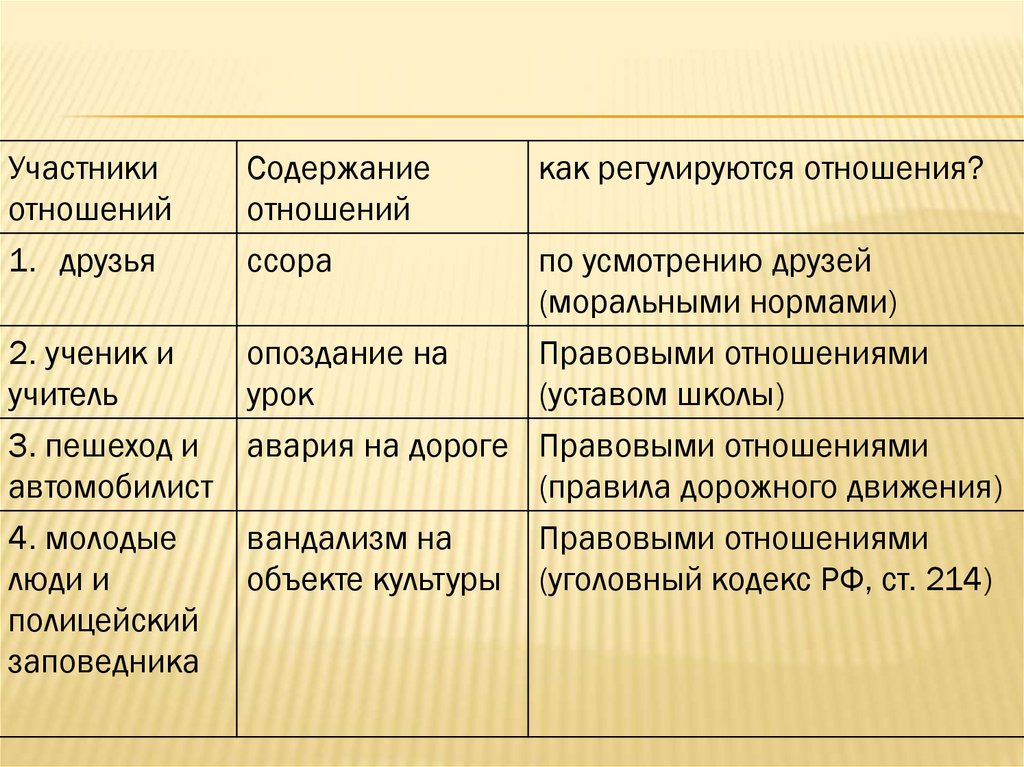 | Участники отношений | Содержание отношений | как регулируются отношения? |
|---|---|---|
| 1. друзья | ссора | по усмотрению друзей (моральными нормами) |
| 2. ученик и учитель | опоздание на урок | Правовыми отношениями (уставом школы) |
| 3. пешеход и автомобилист | авария на дороге | Правовыми отношениями (правила дорожного движения) |
| 4. молодые люди и полицейский заповедника | вандализм на объекте культуры | Правовыми отношениями (уголовный кодекс РФ, ст. 214) |